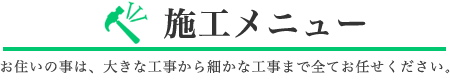 施工メニュー

お住いの事は、大きな工事から細かな工事まで全てお任せください。